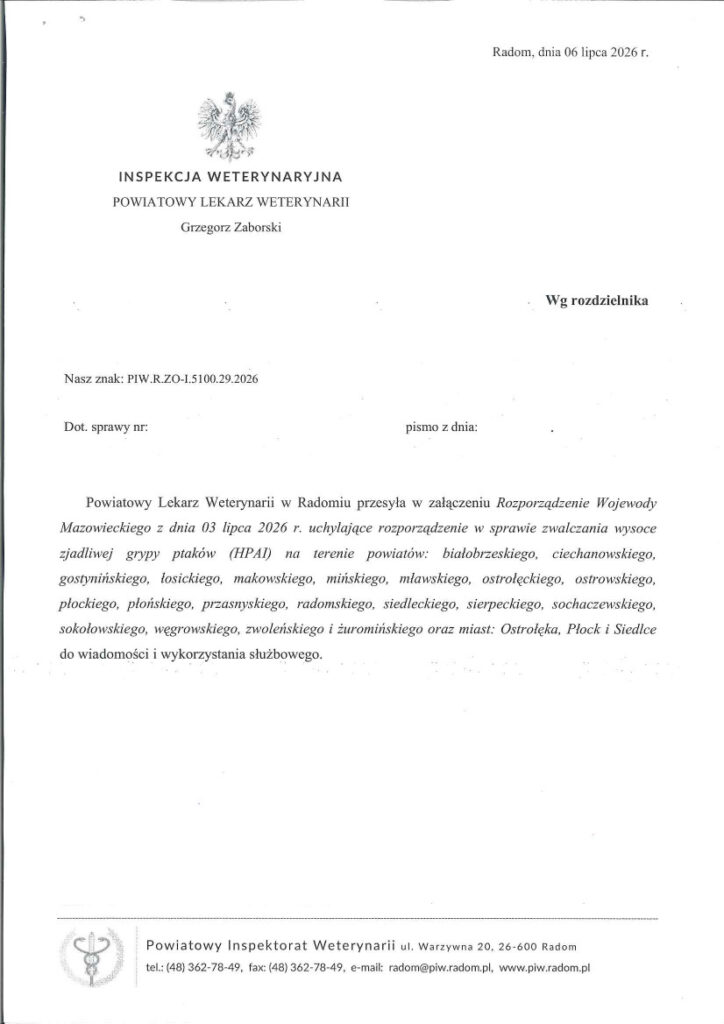 Radom, dnia 06 lipca 2026 r.

INSPEKCJA WETERYNARYJNA
POWIATOWY LEKARZ WETERYNARII
Grzegorz Zaborski

Wg rozdzielnika

Nasz znak: PIW.R.ZO-I.5100.29.2026

Dot. sprawy nr: pismo z dnia:

Powiatowy Lekarz Weterynarii w Radomiu przesyła w załączeniu Rozporządzenie Wojewody Mazowieckiego z dnia 03 lipca 2026 r. uchylające rozporządzenie w sprawie zwalczania wysoce zjadliwej grypy ptaków (HPAI) na terenie powiatów: białobrzeskiego, ciechanowskiego, gostynińskiego, łosickiego, makowskiego, mińskiego, mławskiego, ostrołęckiego, ostrowskiego, płockiego, płońskiego, przasnyskiego, radomskiego, siedleckiego, sierpeckiego, sochaczewskiego, sokołowskiego, węgrowskiego, zwoleńskiego i żuromińskiego oraz miast: Ostrołęka, Płock i Siedlce do wiadomości i wykorzystania służbowego.

Powiatowy Inspektorat Weterynarii ul. Warzywna 20, 26-600 Radom
tel.: (48) 362-78-49, fax: (48) 362-78-49, e-mail: radom@piw.radom.pl, www.piw.radom.pl